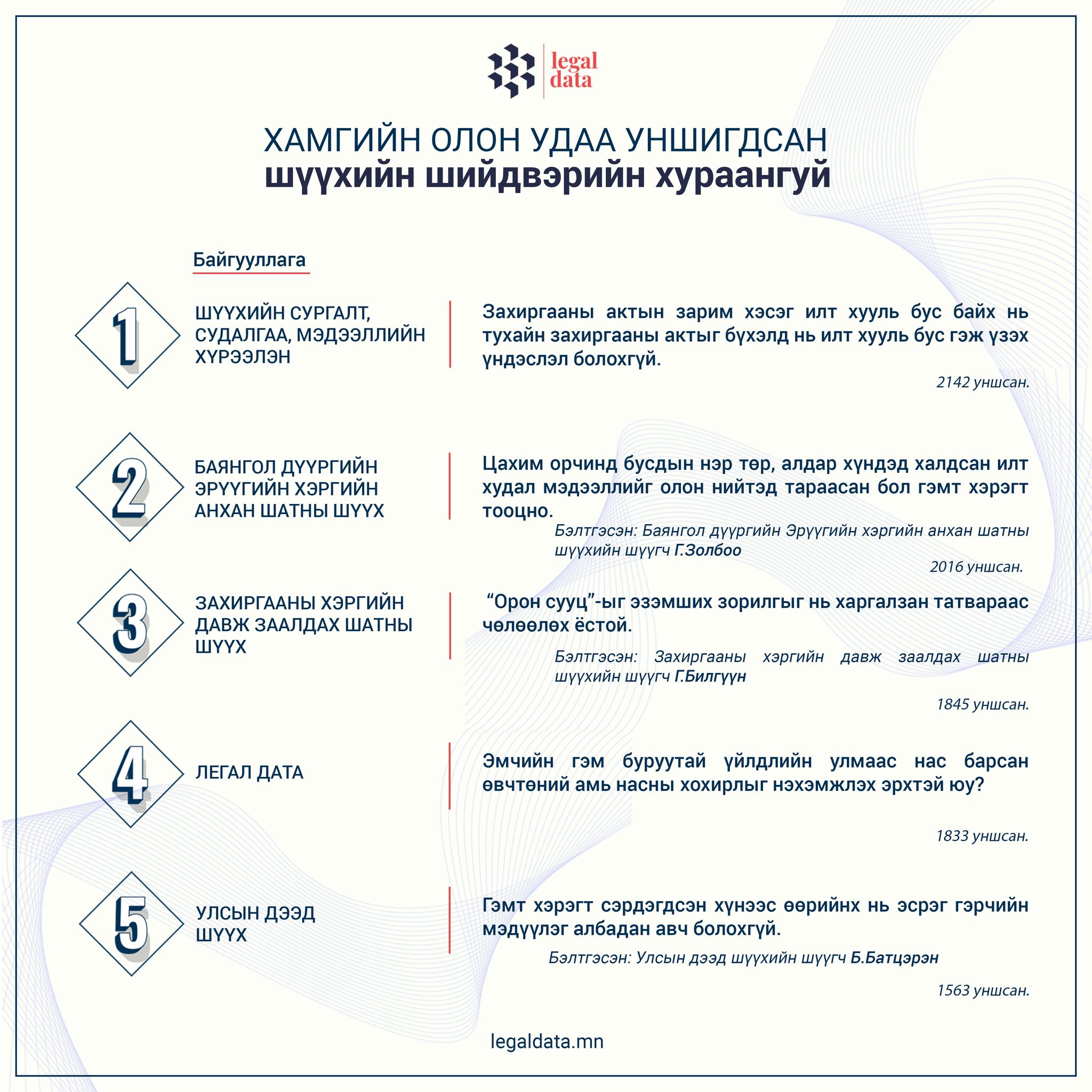 legal data

ХАМГИЙН ОЛОН УДАА УНШИГДСАН
шүүхийн шийдвэрийн хураангуй

Байгууллага

1

ШҮҮХИЙН СУРГАЛТ, СУДАЛГАА, МЭДЭЭЛЛИЙН ХҮРЭЭЛЭН

Захиргааны актын зарим хэсэг илт хууль бус байх нь тухайн захиргааны актыг бүхэлд нь илт хууль бус гэж үзэх үндэслэл болохгүй.

2142 уншсан.

2

БАЯНГОЛ ДҮҮРГИЙН ЭРҮҮГИЙН ХЭРГИЙН АНХАН ШАТНЫ ШҮҮХ

Цахим орчинд бусдын нэр төр, алдар хүндэд халдсан илт худал мэдээллийг олон нийтэд тараасан бол гэмт хэрэгт тооцно.

Бэлтгэсэн: Баянгол дүүргийн Эрүүгийн хэргийн анхан шатны шүүхийн шүүгч Г.Золбоо

2016 уншсан.

3

ЗАХИРГААНЫ ХЭРГИЙН ДАВЖ ЗААЛДАХ ШАТНЫ ШҮҮХ

“Орон сууц”-ыг эзэмших зорилгыг нь харгалзан татвараас чөлөөлөх ёстой.

Бэлтгэсэн: Захиргааны хэргийн давж заалдах шатны шүүхийн шүүгч Г.Билгүүн

1845 уншсан.

4

ЛЕГАЛ ДАТА

Эмчийн гэм буруутай үйлдлийн улмаас нас барсан өвчтөний амь насны хохирлыг нэхэмжлэх эрхтэй юу?

1833 уншсан.

5

УЛСЫН ДЭЭД ШҮҮХ

Гэмт хэрэгт сэрдэгдсэн хүнээс өөрийнх нь эсрэг гэрчийн мэдүүлэг албадан авч болохгүй.

Бэлтгэсэн: Улсын дээд шүүхийн шүүгч Б.Батцэрэн

1563 уншсан.

legaldata.mn